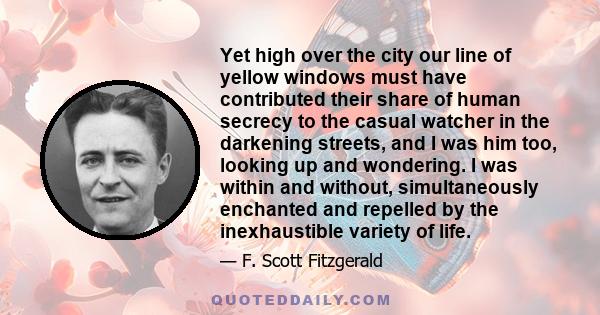 Yet high over the city our line of yellow windows must have contributed their share of human secrecy to the casual watcher in the darkening streets, and I was him too, looking up and wondering. I was within and without, simultaneously enchanted and repelled by the inexhaustible variety of life.

— F. Scott Fitzgerald

QUOTEDDAILY.COM